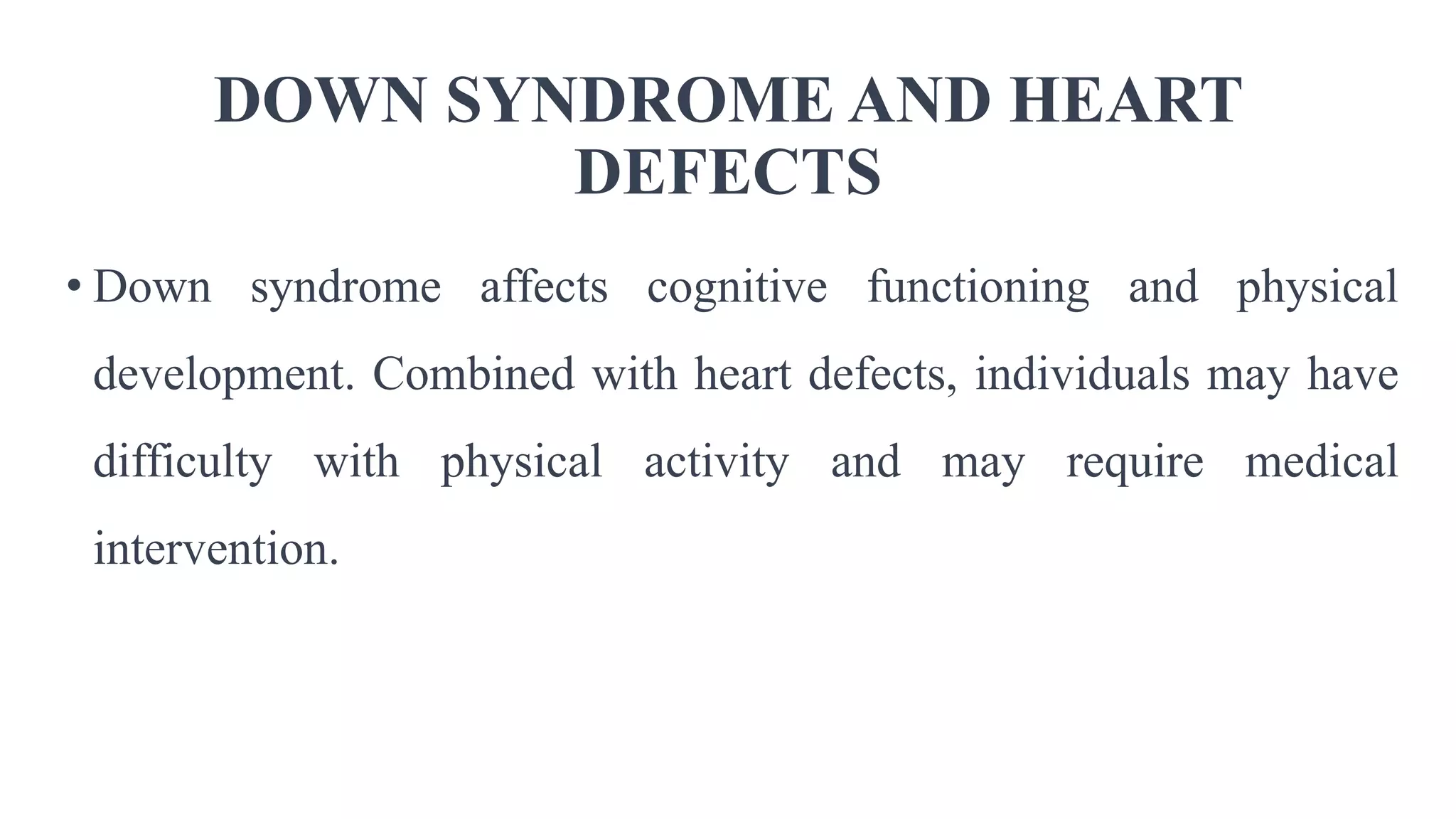 DOWN SYNDROME AND HEART DEFECTS

• Down syndrome affects cognitive functioning and physical development. Combined with heart defects, individuals may have difficulty with physical activity and may require medical intervention.